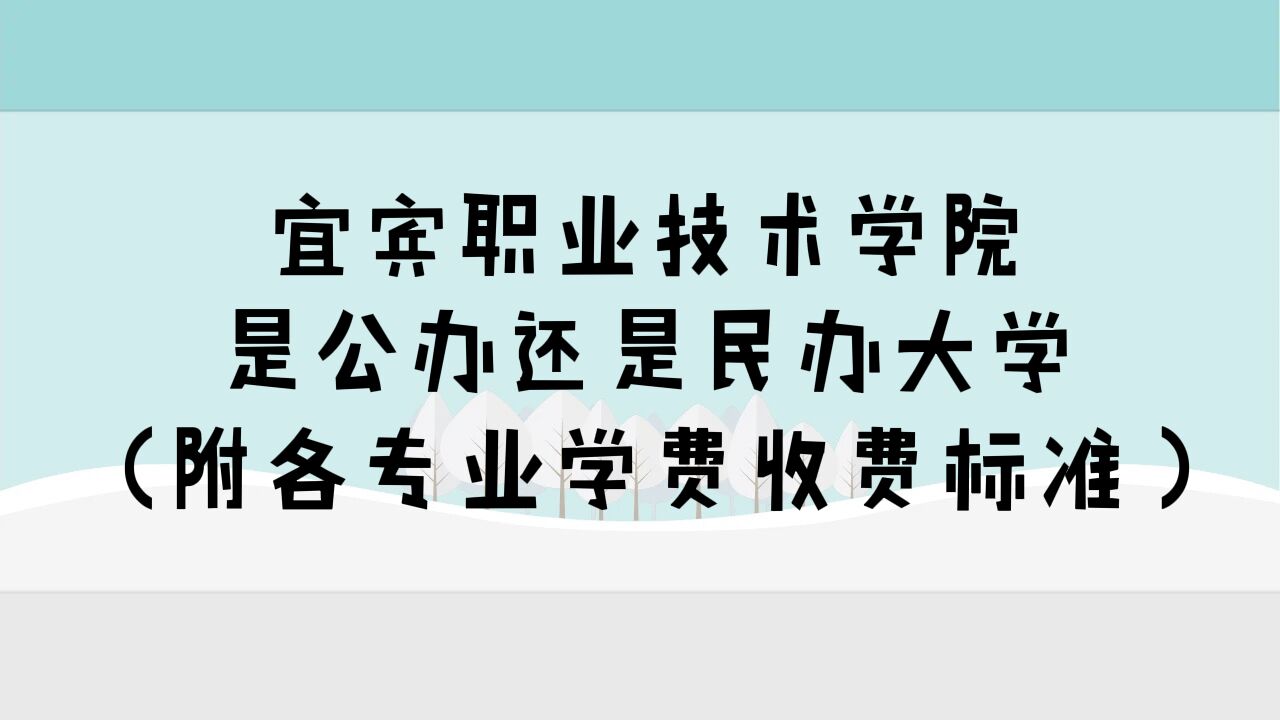 宜宾职业技术学院
是公办还是民办大学
（附各专业学费收费标准）